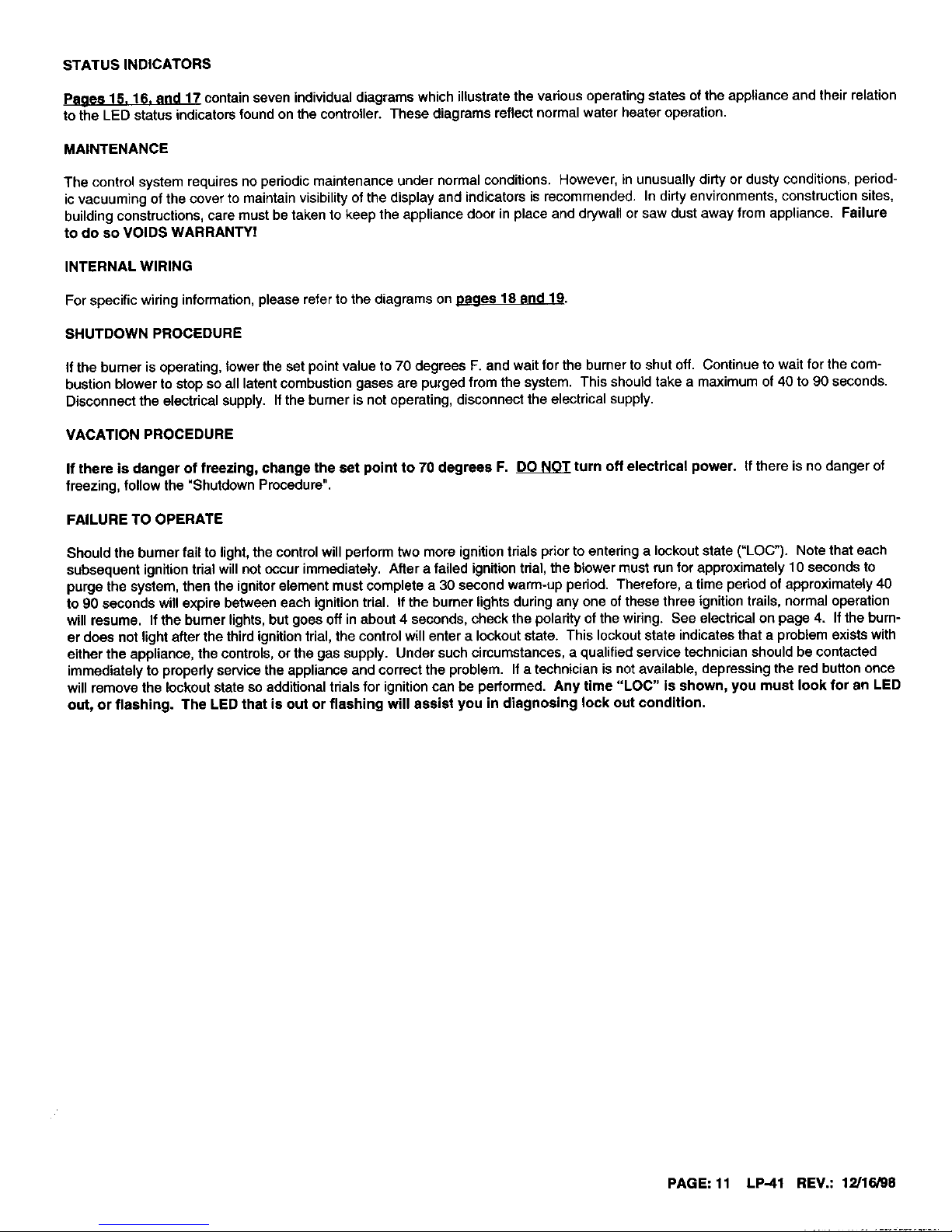 STATUS INDICATORS

Pages 15, 16, and 17 contain seven individual diagrams which illustrate the various operating states of the appliance and their relation to the LED status indicators found on the controller. These diagrams reflect normal water heater operation.

MAINTENANCE

The control system requires no periodic maintenance under normal conditions. However, in unusually dirty or dusty conditions, periodic vacuuming of the cover to maintain visibility of the display and indicators is recommended. In dirty environments, construction sites, building constructions, care must be taken to keep the appliance door in place and drywall or saw dust away from appliance. Failure to do so VOIDS WARRANTY!

INTERNAL WIRING

For specific wiring information, please refer to the diagrams on pages 18 and 19.

SHUTDOWN PROCEDURE

If the burner is operating, lower the set point value to 70 degrees F. and wait for the burner to shut off. Continue to wait for the combustion blower to stop so all latent combustion gases are purged from the system. This should take a maximum of 40 to 90 seconds. Disconnect the electrical supply. If the burner is not operating, disconnect the electrical supply.

VACATION PROCEDURE

If there is danger of freezing, change the set point to 70 degrees F. DO NOT turn off electrical power. If there is no danger of freezing, follow the "Shutdown Procedure".

FAILURE TO OPERATE

Should the burner fail to light, the control will perform two more ignition trials prior to entering a lockout state ("LOC"). Note that each subsequent ignition trial will not occur immediately. After a failed ignition trial, the blower must run for approximately 10 seconds to purge the system, then the ignitor element must complete a 30 second warm-up period. Therefore, a time period of approximately 40 to 90 seconds will expire between each ignition trial. If the burner lights during any one of these three ignition trails, normal operation will resume. If the burner lights, but goes off in about 4 seconds, check the polarity of the wiring. See electrical on page 4. If the burner does not light after the third ignition trial, the control will enter a lockout state. This lockout state indicates that a problem exists with either the appliance, the controls, or the gas supply. Under such circumstances, a qualified service technician should be contacted immediately to properly service the appliance and correct the problem. If a technician is not available, depressing the red button once will remove the lockout state so additional trials for ignition can be performed. Any time "LOC" is shown, you must look for an LED out, or flashing. The LED that is out or flashing will assist you in diagnosing lock out condition.

PAGE: 11 LP-41 REV.: 12/16/98